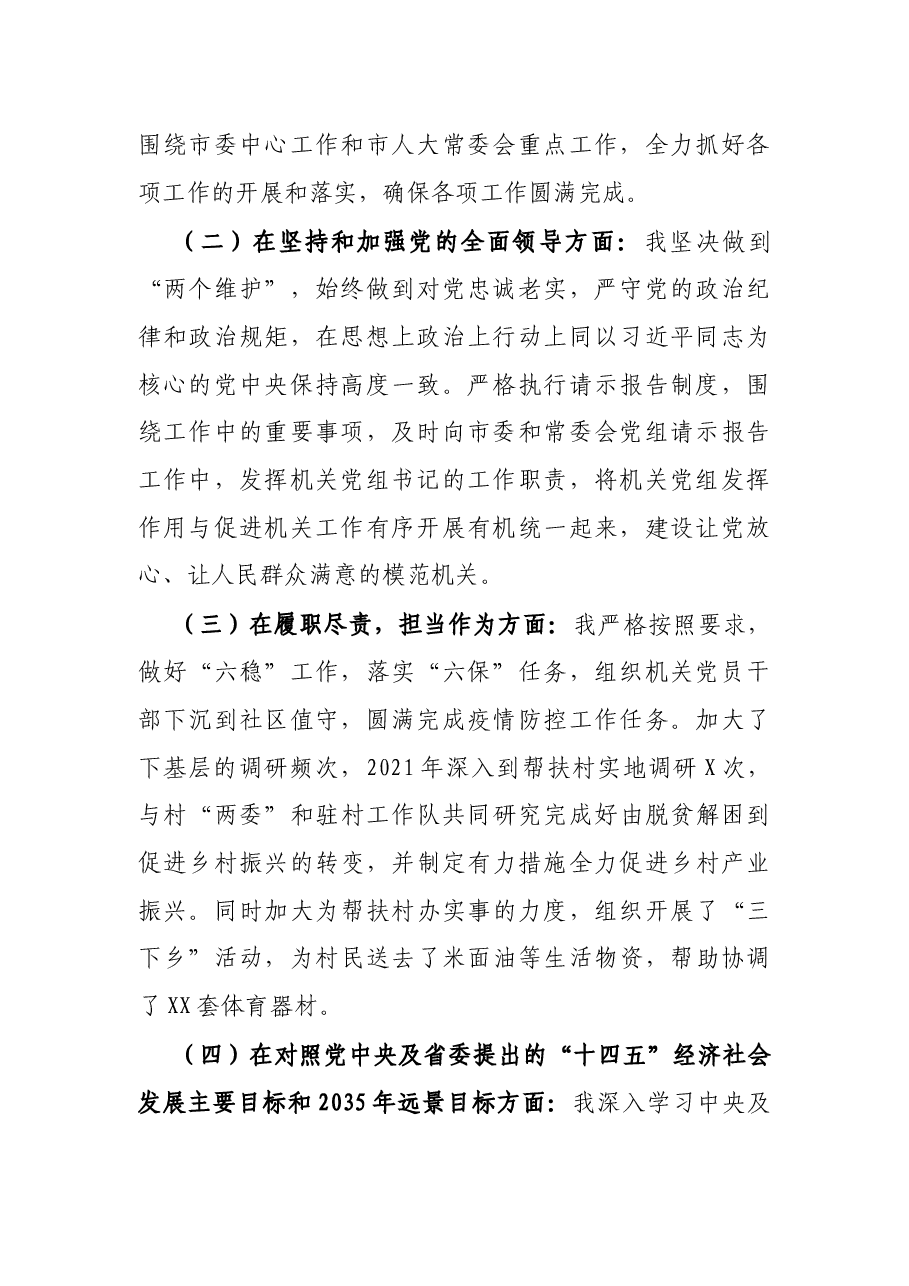 围绕市委中心工作和市人大常委会重点工作，全力抓好各项工作的开展和落实，确保各项工作圆满完成。

（二）在坚持和加强党的全面领导方面：我坚决做到“两个维护”，始终做到对党忠诚老实，严守党的政治纪律和政治规矩，在思想上政治上行动上同以习近平同志为核心的党中央保持高度一致。严格执行请示报告制度，围绕工作中的重要事项，及时向市委和常委会党组请示报告工作中，发挥机关党组书记的工作职责，将机关党组发挥作用与促进机关工作有序开展有机统一起来，建设让党放心、让人民群众满意的模范机关。

（三）在履职尽责，担当作为方面：我严格按照要求，做好“六稳”工作，落实“六保”任务，组织机关党员干部下沉到社区值守，圆满完成疫情防控工作任务。加大了下基层的调研频次，2021年深入到帮扶村实地调研X次，与村“两委”和驻村工作队共同研究完成好由脱贫解困到促进乡村振兴的转变，并制定有力措施全力促进乡村产业振兴。同时加大为帮扶村办实事的力度，组织开展了“三下乡”活动，为村民送去了米面油等生活物资，帮助协调了XX套体育器材。

（四）在对照党中央及省委提出的“十四五”经济社会发展主要目标和2035年远景目标方面：我深入学习中央及